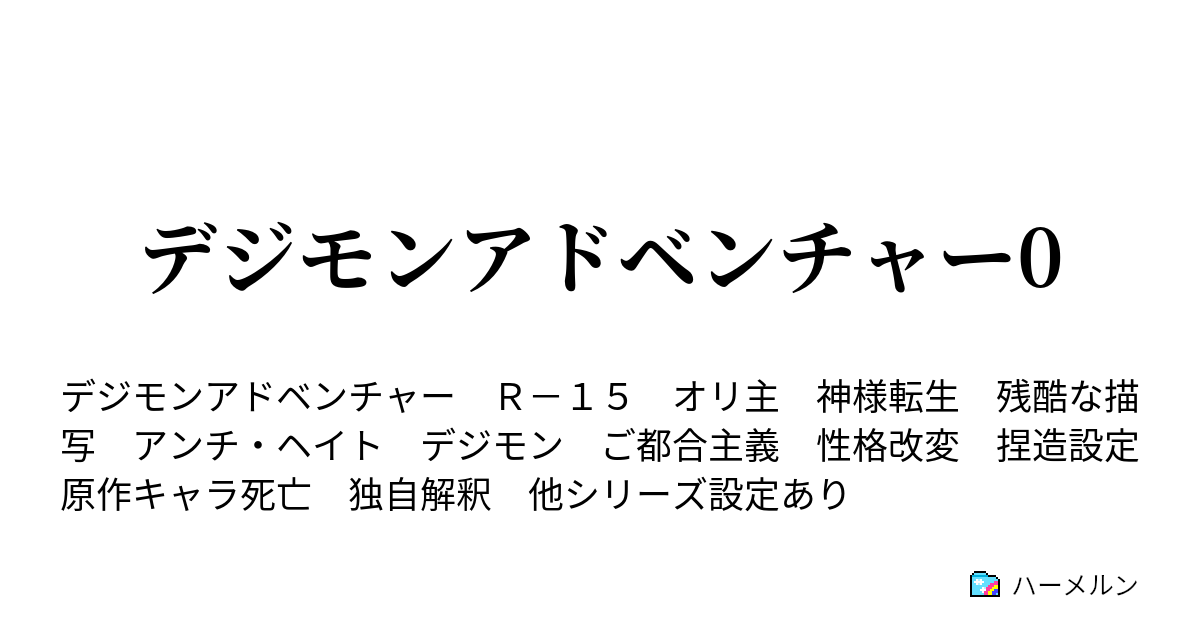 デジモンアドベンチャー0

デジモンアドベンチャー　Ｒ－１５　オリ主　神様転生　残酷な描写　アンチ・ヘイト　デジモン　ご都合主義　性格改変　捏造設定　原作キャラ死亡　独自解釈　他シリーズ設定あり

ハーメルン